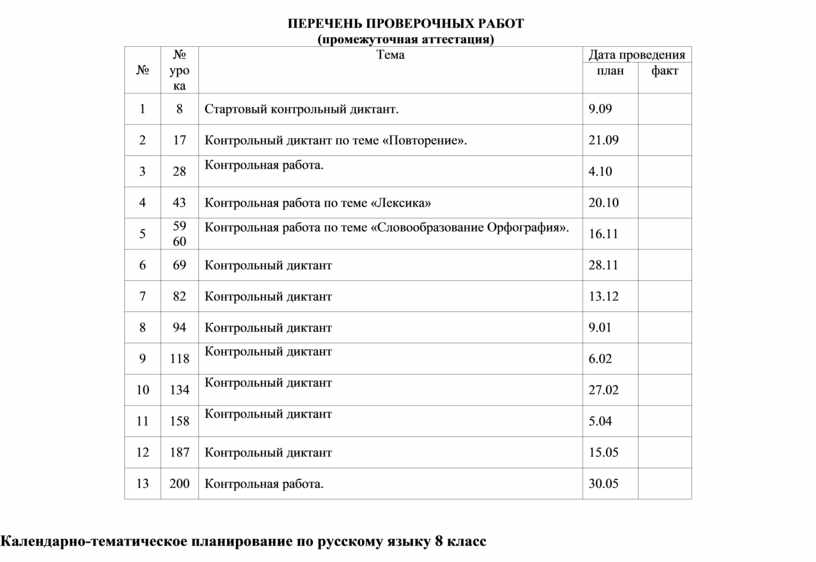 ПЕРЕЧЕНЬ ПРОВЕРОЧНЫХ РАБОТ
(промежуточная аттестация)

| № | № урока | Тема | Дата проведения план | Дата проведения факт |
|---|---|---|---|---|
| 1 | 8 | Стартовый контрольный диктант. | 9.09 | |
| 2 | 17 | Контрольный диктант по теме «Повторение». | 21.09 | |
| 3 | 28 | Контрольная работа. | 4.10 | |
| 4 | 43 | Контрольная работа по теме «Лексика» | 20.10 | |
| 5 | 59 60 | Контрольная работа по теме «Словообразование Орфография». | 16.11 | |
| 6 | 69 | Контрольный диктант | 28.11 | |
| 7 | 82 | Контрольный диктант | 13.12 | |
| 8 | 94 | Контрольный диктант | 9.01 | |
| 9 | 118 | Контрольный диктант | 6.02 | |
| 10 | 134 | Контрольный диктант | 27.02 | |
| 11 | 158 | Контрольный диктант | 5.04 | |
| 12 | 187 | Контрольный диктант | 15.05 | |
| 13 | 200 | Контрольная работа. | 30.05 | |

Календарно-тематическое планирование по русскому языку 8 класс